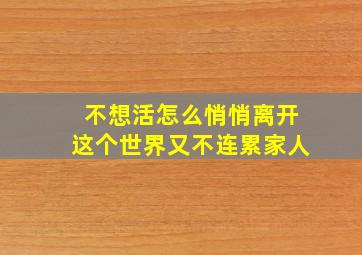 不想活怎么悄悄离开
这个世界又不连累家人